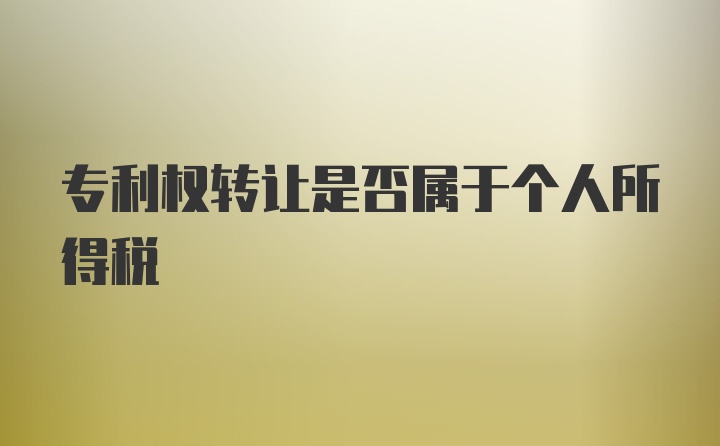 专利权转让是否属于个人所得税